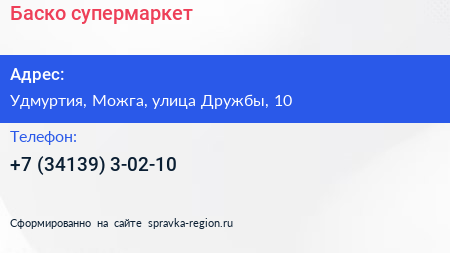 Баско супермаркет

Адрес:

Удмуртия, Можга, улица Дружбы, 10

Телефон:

+7 (34139) 3-02-10

Сформированно на сайте spravka-region.ru